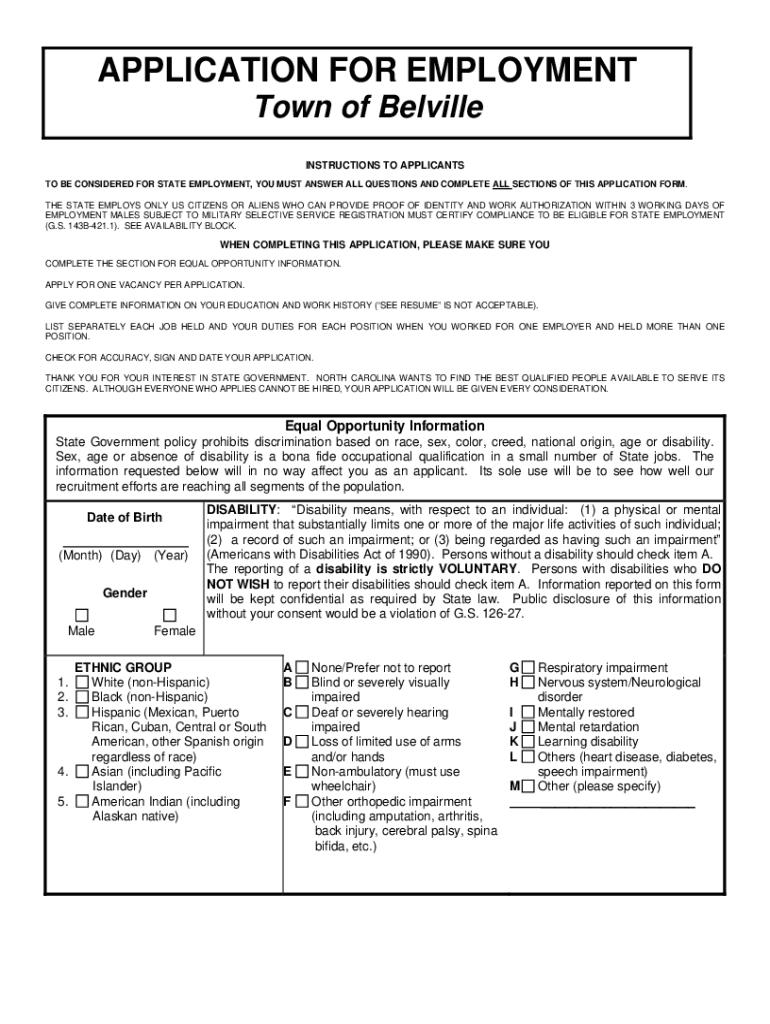 APPLICATION FOR EMPLOYMENT
Town of Belville

INSTRUCTIONS TO APPLICANTS

TO BE CONSIDERED FOR STATE EMPLOYMENT, YOU MUST ANSWER ALL QUESTIONS AND COMPLETE ALL SECTIONS OF THIS APPLICATION FORM.

THE STATE EMPLOYS ONLY US CITIZENS OR ALIENS WHO CAN PROVIDE PROOF OF IDENTITY AND WORK AUTHORIZATION WITHIN 3 WORKING DAYS OF EMPLOYMENT MALES SUBJECT TO MILITARY SELECTIVE SERVICE REGISTRATION MUST CERTIFY COMPLIANCE TO BE ELIGIBLE FOR STATE EMPLOYMENT (G.S. 143B-421.1). SEE AVAILABILITY BLOCK.

WHEN COMPLETING THIS APPLICATION, PLEASE MAKE SURE YOU

COMPLETE THE SECTION FOR EQUAL OPPORTUNITY INFORMATION.

APPLY FOR ONE VACANCY PER APPLICATION.

GIVE COMPLETE INFORMATION ON YOUR EDUCATION AND WORK HISTORY ("SEE RESUME" IS NOT ACCEPTABLE).

LIST SEPARATELY EACH JOB HELD AND YOUR DUTIES FOR EACH POSITION WHEN YOU WORKED FOR ONE EMPLOYER AND HELD MORE THAN ONE POSITION.

CHECK FOR ACCURACY, SIGN AND DATE YOUR APPLICATION.

THANK YOU FOR YOUR INTEREST IN STATE GOVERNMENT. NORTH CAROLINA WANTS TO FIND THE BEST QUALIFIED PEOPLE AVAILABLE TO SERVE ITS CITIZENS. ALTHOUGH EVERYONE WHO APPLIES CANNOT BE HIRED, YOUR APPLICATION WILL BE GIVEN EVERY CONSIDERATION.

Equal Opportunity Information

State Government policy prohibits discrimination based on race, sex, color, creed, national origin, age or disability. Sex, age or absence of disability is a bona fide occupational qualification in a small number of State jobs. The information requested below will in no way affect you as an applicant. Its sole use will be to see how well our recruitment efforts are reaching all segments of the population.

Date of Birth

(Month) (Day) (Year)

Gender

Male Female

DISABILITY: "Disability means, with respect to an individual: (1) a physical or mental impairment that substantially limits one or more of the major life activities of such individual; (2) a record of such an impairment; or (3) being regarded as having such an impairment" (Americans with Disabilities Act of 1990). Persons without a disability should check item A. The reporting of a disability is strictly VOLUNTARY. Persons with disabilities who DO NOT WISH to report their disabilities should check item A. Information reported on this form will be kept confidential as required by State law. Public disclosure of this information without your consent would be a violation of G.S. 126-27.

ETHNIC GROUP
1. White (non-Hispanic)
2. Black (non-Hispanic)
3. Hispanic (Mexican, Puerto Rican, Cuban, Central or South American, other Spanish origin regardless of race)
4. Asian (including Pacific Islander)
5. American Indian (including Alaskan native)

A None/Prefer not to report
B Blind or severely visually impaired
C Deaf or severely hearing impaired
D Loss of limited use of arms and/or hands
E Non-ambulatory (must use wheelchair)
F Other orthopedic impairment (including amputation, arthritis, back injury, cerebral palsy, spina bifida, etc.)

G Respiratory impairment
H Nervous system/Neurological disorder
I Mentally restored
J Mental retardation
K Learning disability
L Others (heart disease, diabetes, speech impairment)
M Other (please specify)